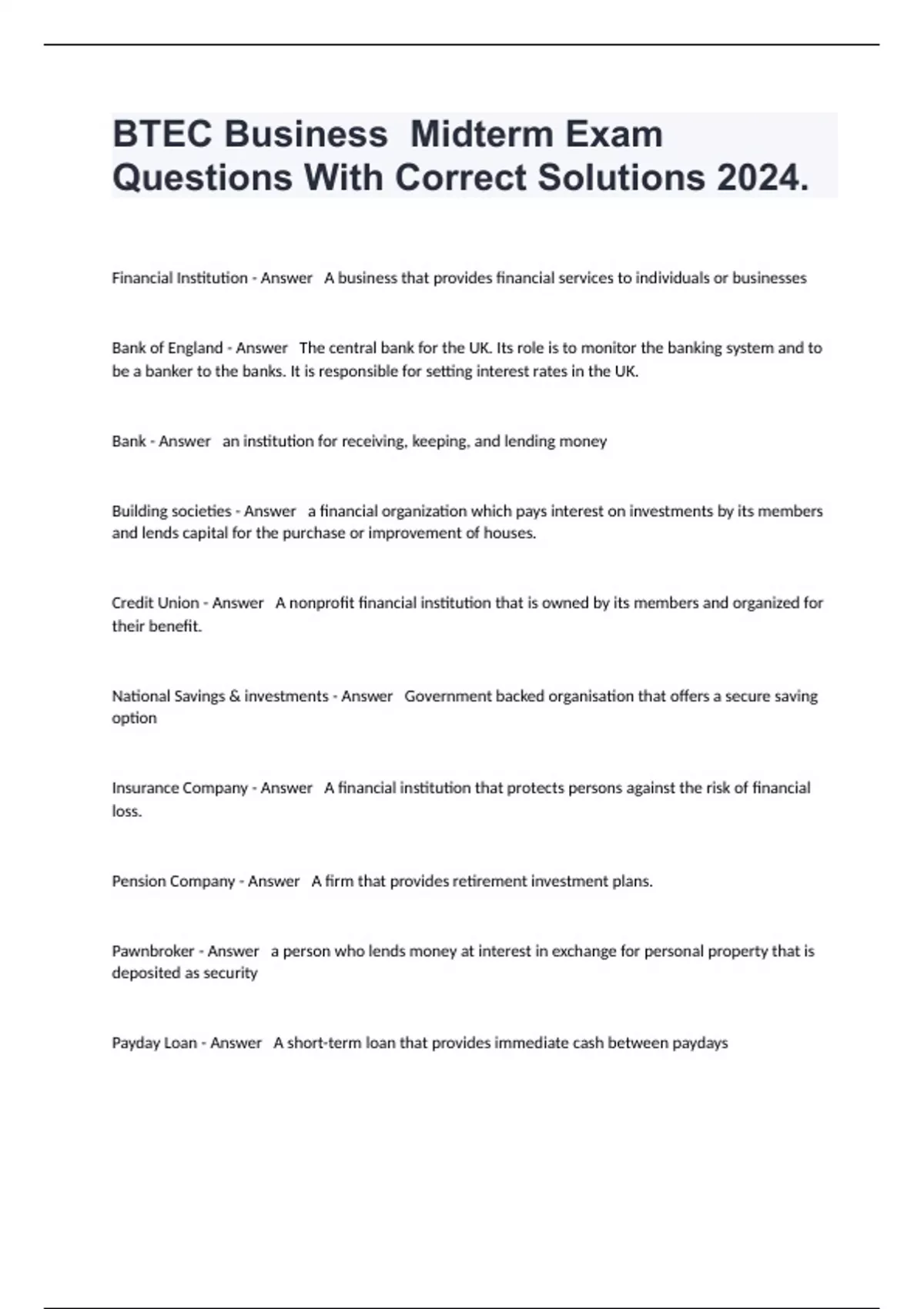 BTEC Business Midterm Exam Questions With Correct Solutions 2024.

Financial Institution - Answer A business that provides financial services to individuals or businesses

Bank of England - Answer The central bank for the UK. Its role is to monitor the banking system and to be a banker to the banks. It is responsible for setting interest rates in the UK.

Bank - Answer an institution for receiving, keeping, and lending money

Building societies - Answer a financial organization which pays interest on investments by its members and lends capital for the purchase or improvement of houses.

Credit Union - Answer A nonprofit financial institution that is owned by its members and organized for their benefit.

National Savings & investments - Answer Government backed organisation that offers a secure saving option

Insurance Company - Answer A financial institution that protects persons against the risk of financial loss.

Pension Company - Answer A firm that provides retirement investment plans.

Pawnbroker - Answer a person who lends money at interest in exchange for personal property that is deposited as security

Payday Loan - Answer A short-term loan that provides immediate cash between paydays